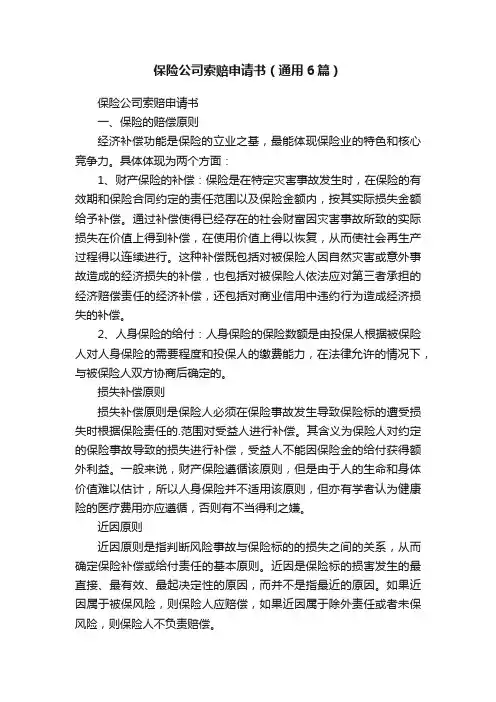 保险公司索赔申请书（通用6篇）

保险公司索赔申请书

一、保险的赔偿原则

经济补偿功能是保险的立业之基，最能体现保险业的特色和核心竞争力。具体体现为两个方面：

1、财产保险的补偿：保险是在特定灾害事故发生时，在保险的有效期和保险合同约定的责任范围以及保险金额内，按其实际损失金额给予补偿。通过补偿使得已经存在的社会财富因灾害事故所致的实际损失在价值上得到补偿，在使用价值上得以恢复，从而使社会再生产过程得以连续进行。这种补偿既包括对被保险人因自然灾害或意外事故造成的经济损失的补偿，也包括对被保险人依法应对第三者承担的经济赔偿责任的经济补偿，还包括对商业信用中违约行为造成经济损失的补偿。

2、人身保险的给付：人身保险的保险数额是由投保人根据被保险人对人身保险的需要程度和投保人的缴费能力，在法律允许的情况下，与被保险人双方协商后确定的。

损失补偿原则

损失补偿原则是保险人必须在保险事故发生导致保险标的遭受损失时根据保险责任的.范围对受益人进行补偿。其含义为保险人对约定的保险事故导致的损失进行补偿，受益人不能因保险金的给付获得额外利益。一般来说，财产保险遵循该原则，但是由于人的生命和身体价值难以估计，所以人身保险并不适用该原则，但亦有学者认为健康险的医疗费用亦应遵循，否则有不当得利之嫌。

近因原则

近因原则是指判断风险事故与保险标的的损失之间的关系，从而确定保险补偿或给付责任的基本原则。近因是保险标的损害发生的最直接、最有效、最起决定性的原因，而并不是指最近的原因。如果近因属于被保风险，则保险人应赔偿，如果近因属于除外责任或者未保风险，则保险人不负责赔偿。